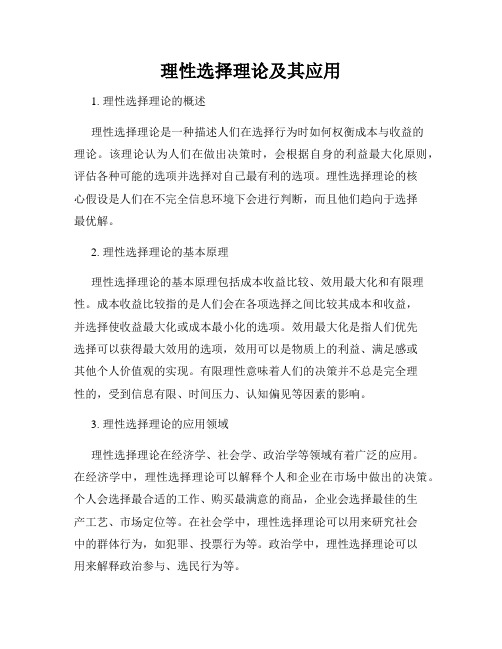 理性选择理论及其应用

1. 理性选择理论的概述

理性选择理论是一种描述人们在选择行为时如何权衡成本与收益的理论。该理论认为人们在做出决策时，会根据自身的利益最大化原则，评估各种可能的选项并选择对自己最有利的选项。理性选择理论的核心假设是人们在不完全信息环境下会进行判断，而且他们趋向于选择最优解。

2. 理性选择理论的基本原理

理性选择理论的基本原理包括成本收益比较、效用最大化和有限理性。成本收益比较指的是人们会在各项选择之间比较其成本和收益，并选择使收益最大化或成本最小化的选项。效用最大化是指人们优先选择可以获得最大效用的选项，效用可以是物质上的利益、满足感或其他个人价值观的实现。有限理性意味着人们的决策并不总是完全理性的，受到信息有限、时间压力、认知偏见等因素的影响。

3. 理性选择理论的应用领域

理性选择理论在经济学、社会学、政治学等领域有着广泛的应用。在经济学中，理性选择理论可以解释个人和企业在市场中做出的决策。个人会选择最合适的工作、购买最满意的商品，企业会选择最佳的生产工艺、市场定位等。在社会学中，理性选择理论可以用来研究社会中的群体行为，如犯罪、投票行为等。政治学中，理性选择理论可以用来解释政治参与、选民行为等。